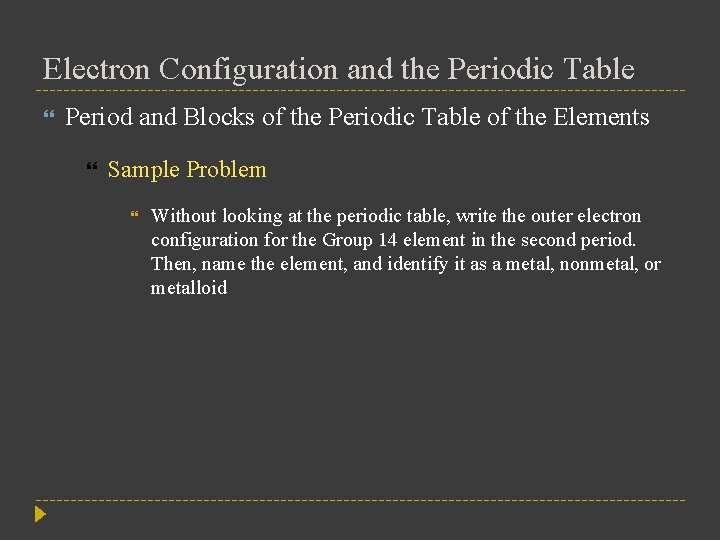 Electron Configuration and the Periodic Table

Period and Blocks of the Periodic Table of the Elements

Sample Problem

Without looking at the periodic table, write the outer electron configuration for the Group 14 element in the second period. Then, name the element, and identify it as a metal, nonmetal, or metalloid